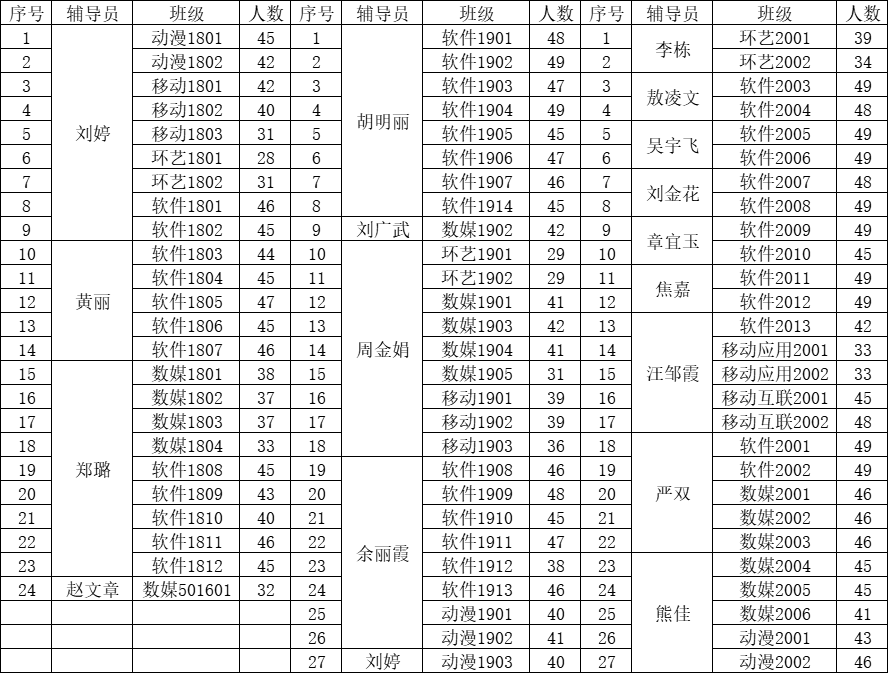 | 序号 | 辅导员 | 班级 | 人数 | 序号 | 辅导员 | 班级 | 人数 | 序号 | 辅导员 | 班级 | 人数 |
|---|---|---|---|---|---|---|---|---|---|---|---|
| 1 | 刘婷 | 动漫1801 | 45 | 1 | 胡明丽 | 软件1901 | 48 | 1 | 李栋 | 环艺2001 | 39 |
| 2 | | 动漫1802 | 42 | 2 | | 软件1902 | 49 | 2 | | 环艺2002 | 34 |
| 3 | | 移动1801 | 42 | 3 | | 软件1903 | 47 | 3 | 敖凌文 | 软件2003 | 49 |
| 4 | | 移动1802 | 40 | 4 | | 软件1904 | 49 | 4 | | 软件2004 | 48 |
| 5 | | 移动1803 | 31 | 5 | | 软件1905 | 45 | 5 | 吴宇飞 | 软件2005 | 49 |
| 6 | | 环艺1801 | 28 | 6 | | 软件1906 | 47 | 6 | | 软件2006 | 49 |
| 7 | | 环艺1802 | 31 | 7 | | 软件1907 | 46 | 7 | 刘金花 | 软件2007 | 48 |
| 8 | | 软件1801 | 46 | 8 | | 软件1914 | 45 | 8 | | 软件2008 | 49 |
| 9 | | 软件1802 | 45 | 9 | 刘广武 | 数媒1902 | 42 | 9 | 章宜玉 | 软件2009 | 49 |
| 10 | 黄丽 | 软件1803 | 44 | 10 | 周金娟 | 环艺1901 | 29 | 10 | | 软件2010 | 45 |
| 11 | | 软件1804 | 45 | 11 | | 环艺1902 | 29 | 11 | 焦嘉 | 软件2011 | 49 |
| 12 | | 软件1805 | 47 | 12 | | 数媒1901 | 41 | 12 | | 软件2012 | 49 |
| 13 | | 软件1806 | 45 | 13 | | 数媒1903 | 42 | 13 | 汪邹霞 | 软件2013 | 42 |
| 14 | | 软件1807 | 46 | 14 | | 数媒1904 | 41 | 14 | | 移动应用2001 | 33 |
| 15 | 郑璐 | 数媒1801 | 38 | 15 | | 数媒1905 | 31 | 15 | | 移动应用2002 | 33 |
| 16 | | 数媒1802 | 37 | 16 | | 移动1901 | 39 | 16 | | 移动互联2001 | 45 |
| 17 | | 数媒1803 | 37 | 17 | | 移动1902 | 39 | 17 | | 移动互联2002 | 48 |
| 18 | | 数媒1804 | 33 | 18 | | 移动1903 | 36 | 18 | 严双 | 软件2001 | 49 |
| 19 | | 软件1808 | 45 | 19 | 余丽霞 | 软件1908 | 46 | 19 | | 软件2002 | 49 |
| 20 | | 软件1809 | 43 | 20 | | 软件1909 | 48 | 20 | | 数媒2001 | 46 |
| 21 | | 软件1810 | 40 | 21 | | 软件1910 | 45 | 21 | | 数媒2002 | 46 |
| 22 | | 软件1811 | 46 | 22 | | 软件1911 | 47 | 22 | | 数媒2003 | 46 |
| 23 | | 软件1812 | 45 | 23 | | 软件1912 | 38 | 23 | 熊佳 | 数媒2004 | 45 |
| 24 | 赵文章 | 数媒501601 | 32 | 24 | | 软件1913 | 46 | 24 | | 数媒2005 | 45 |
| | | | | 25 | | 动漫1901 | 40 | 25 | | 数媒2006 | 41 |
| | | | | 26 | | 动漫1902 | 41 | 26 | | 动漫2001 | 43 |
| | | | | 27 | 刘婷 | 动漫1903 | 40 | 27 | | 动漫2002 | 46 |